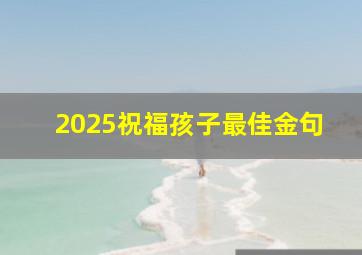 2025祝福孩子最佳金句